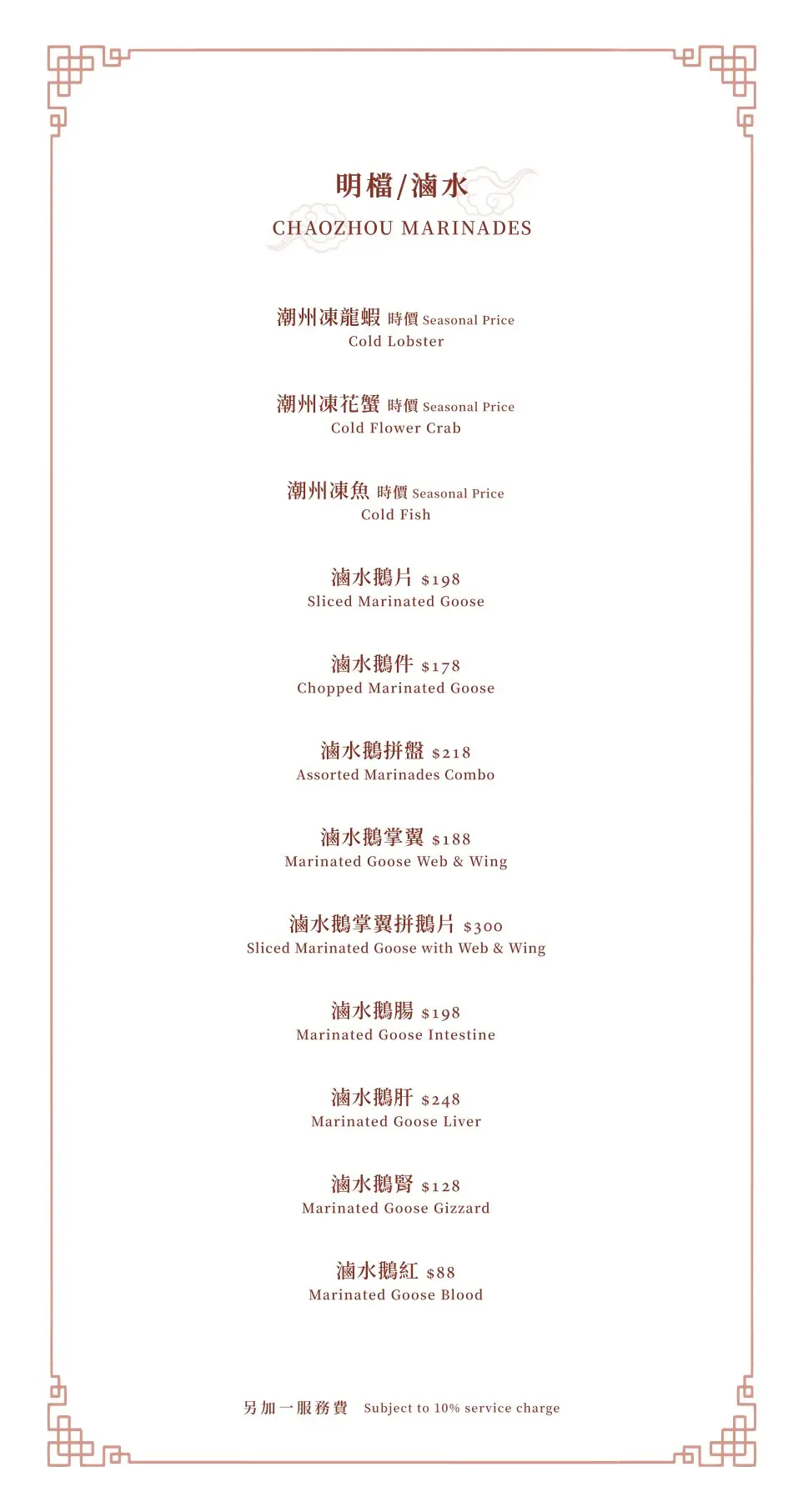 明檔/滷水
CHAOZHOU MARINADES

潮州凍龍蝦 時價 Seasonal Price
Cold Lobster

潮州凍花蟹 時價 Seasonal Price
Cold Flower Crab

潮州凍魚 時價 Seasonal Price
Cold Fish

滷水鵝片 $198
Sliced Marinated Goose

滷水鵝件 $178
Chopped Marinated Goose

滷水鵝拼盤 $218
Assorted Marinades Combo

滷水鵝掌翼 $188
Marinated Goose Web & Wing

滷水鵝掌翼拼鵝片 $300
Sliced Marinated Goose with Web & Wing

滷水鵝腸 $198
Marinated Goose Intestine

滷水鵝肝 $248
Marinated Goose Liver

滷水鵝腎 $128
Marinated Goose Gizzard

滷水鵝紅 $88
Marinated Goose Blood

另加一服務費 Subject to 10% service charge